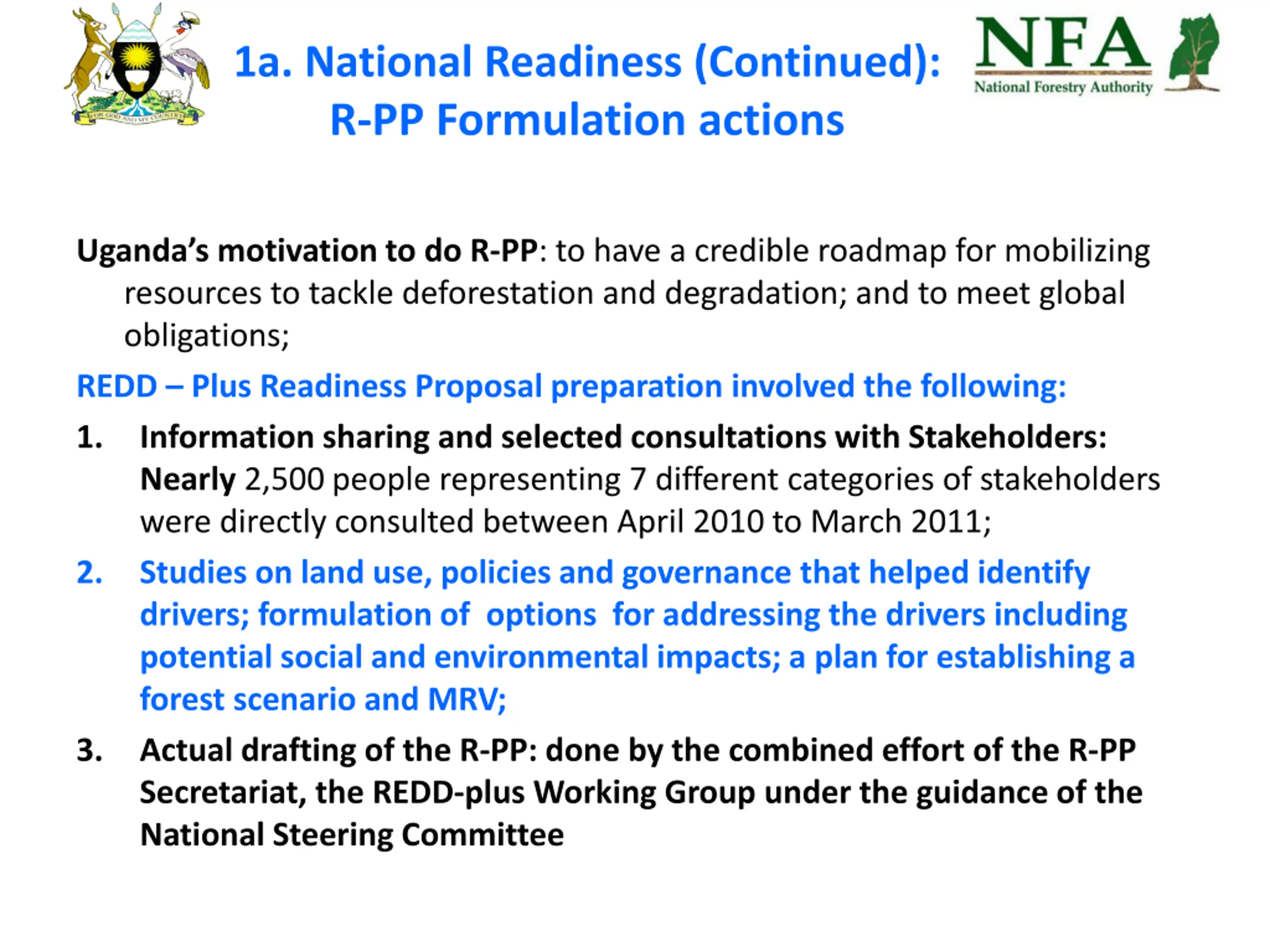 FOR GOD AND MY COUNTRY

1a. National Readiness (Continued): R-PP Formulation actions

NFA
National Forestry Authority

Uganda's motivation to do R-PP: to have a credible roadmap for mobilizing resources to tackle deforestation and degradation; and to meet global obligations;

REDD – Plus Readiness Proposal preparation involved the following:

1. Information sharing and selected consultations with Stakeholders: Nearly 2,500 people representing 7 different categories of stakeholders were directly consulted between April 2010 to March 2011;

2. Studies on land use, policies and governance that helped identify drivers; formulation of options for addressing the drivers including potential social and environmental impacts; a plan for establishing a forest scenario and MRV;

3. Actual drafting of the R-PP: done by the combined effort of the R-PP Secretariat, the REDD-plus Working Group under the guidance of the National Steering Committee